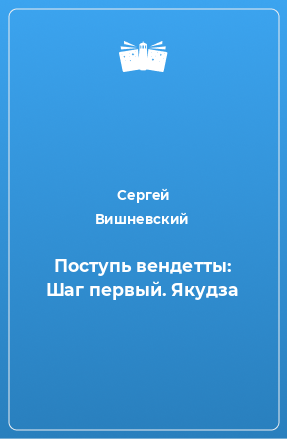 Сергей Вишневский

Поступь вендетты: Шаг первый. Якудза